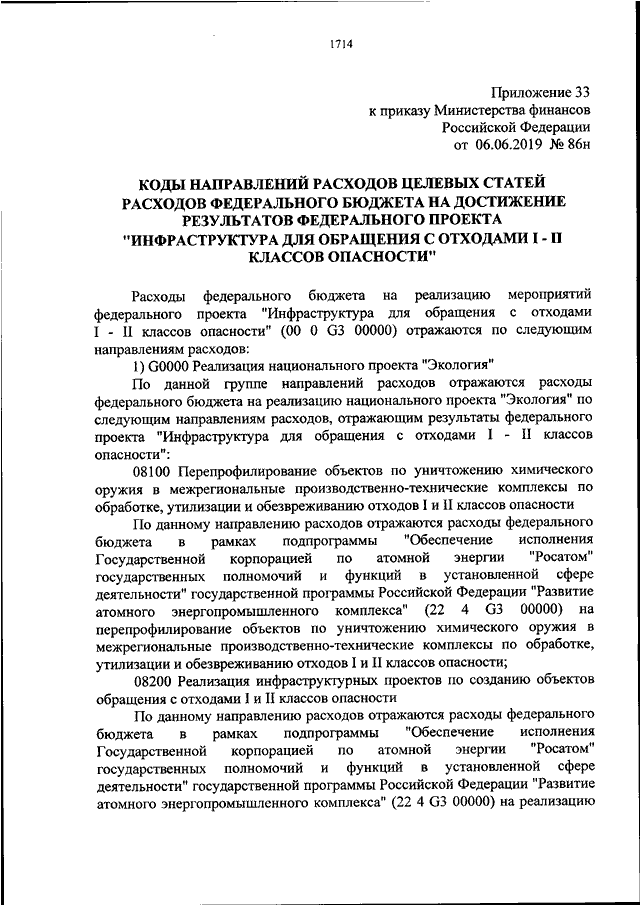 1714

Приложение 33
к приказу Министерства финансов
Российской Федерации
от 06.06.2019 № 86н

КОДЫ НАПРАВЛЕНИЙ РАСХОДОВ ЦЕЛЕВЫХ СТАТЕЙ РАСХОДОВ ФЕДЕРАЛЬНОГО БЮДЖЕТА НА ДОСТИЖЕНИЕ РЕЗУЛЬТАТОВ ФЕДЕРАЛЬНОГО ПРОЕКТА "ИНФРАСТРУКТУРА ДЛЯ ОБРАЩЕНИЯ С ОТХОДАМИ I - II КЛАССОВ ОПАСНОСТИ"

Расходы федерального бюджета на реализацию мероприятий федерального проекта "Инфраструктура для обращения с отходами I - II классов опасности" (00 0 G3 00000) отражаются по следующим направлениям расходов:

1) G0000 Реализация национального проекта "Экология"

По данной группе направлений расходов отражаются расходы федерального бюджета на реализацию национального проекта "Экология" по следующим направлениям расходов, отражающим результаты федерального проекта "Инфраструктура для обращения с отходами I - II классов опасности":

08100 Перепрофилирование объектов по уничтожению химического оружия в межрегиональные производственно-технические комплексы по обработке, утилизации и обезвреживанию отходов I и II классов опасности

По данному направлению расходов отражаются расходы федерального бюджета в рамках подпрограммы "Обеспечение исполнения Государственной корпорацией по атомной энергии "Росатом" государственных полномочий и функций в установленной сфере деятельности" государственной программы Российской Федерации "Развитие атомного энергопромышленного комплекса" (22 4 G3 00000) на перепрофилирование объектов по уничтожению химического оружия в межрегиональные производственно-технические комплексы по обработке, утилизации и обезвреживанию отходов I и II классов опасности;

08200 Реализация инфраструктурных проектов по созданию объектов обращения с отходами I и II классов опасности

По данному направлению расходов отражаются расходы федерального бюджета в рамках подпрограммы "Обеспечение исполнения Государственной корпорацией по атомной энергии "Росатом" государственных полномочий и функций в установленной сфере деятельности" государственной программы Российской Федерации "Развитие атомного энергопромышленного комплекса" (22 4 G3 00000) на реализацию